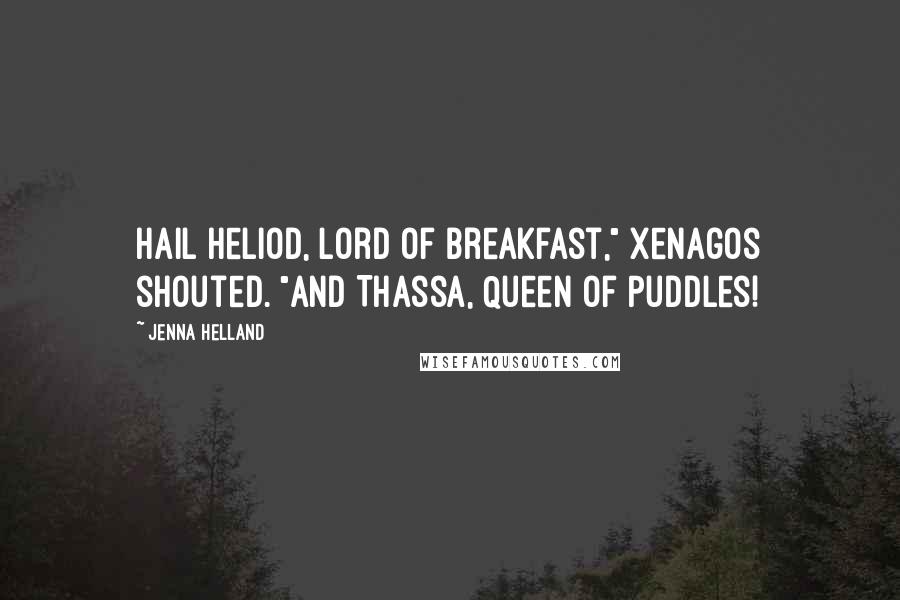 HAIL HELIOD, LORD OF BREAKFAST," XENAGOS SHOUTED. "AND THASSA, QUEEN OF PUDDLES!

~ JENNA HELLAND

WISEFAMOUSQUOTES.COM